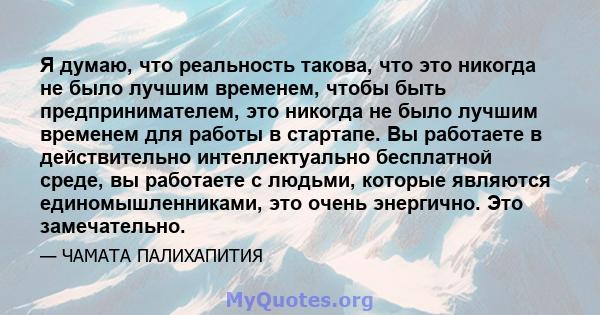 Я думаю, что реальность такова, что это никогда не было лучшим временем, чтобы быть предпринимателем, это никогда не было лучшим временем для работы в стартапе. Вы работаете в действительно интеллектуально бесплатной среде, вы работаете с людьми, которые являются единомышленниками, это очень энергично. Это замечательно.

— ЧАМАТА ПАЛИХАПИТИЯ

MyQuotes.org